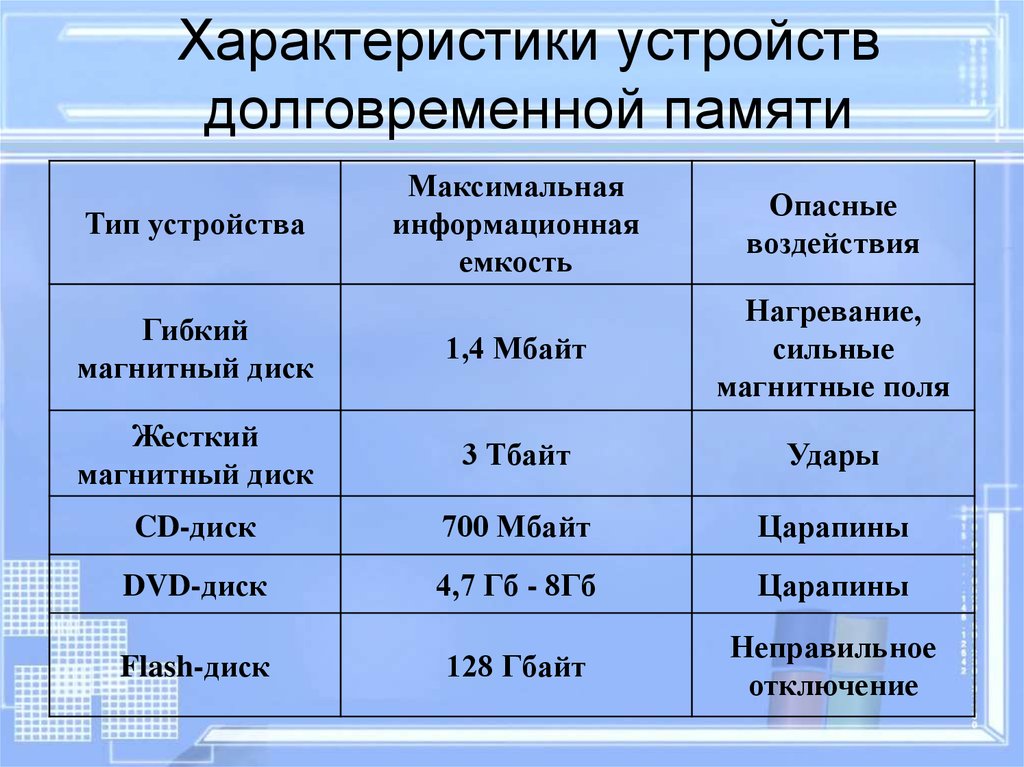 Характеристики устройств долговременной памяти

| Тип устройства | Максимальная информационная емкость | Опасные воздействия |
|---|---|---|
| Гибкий магнитный диск | 1,4 Мбайт | Нагревание, сильные магнитные поля |
| Жесткий магнитный диск | 3 Тбайт | Удары |
| CD-диск | 700 Мбайт | Царапины |
| DVD-диск | 4,7 Гб - 8Гб | Царапины |
| Flash-диск | 128 Гбайт | Неправильное отключение |